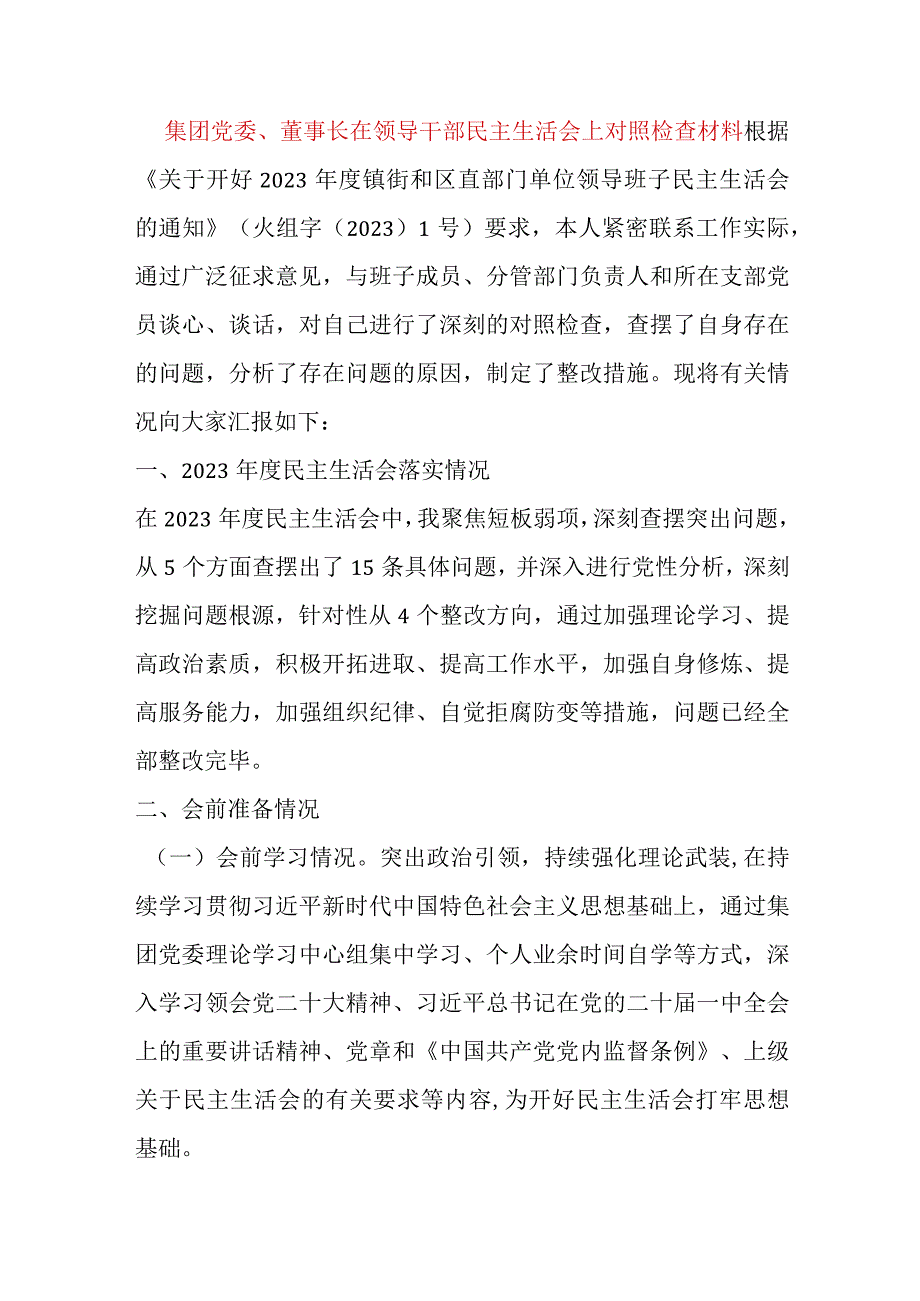 集团党委、董事长在领导干部民主生活会上对照检查材料根据《关于开好2023年度镇街和区直部门单位领导班子民主生活会的通知》（火组字（2023）1号）要求，本人紧密联系工作实际，通过广泛征求意见，与班子成员、分管部门负责人和所在支部党员谈心、谈话，对自己进行了深刻的对照检查，查摆了自身存在的问题，分析了存在问题的原因，制定了整改措施。现将有关情况向大家汇报如下：

一、2023年度民主生活会落实情况

在2023年度民主生活会中，我聚焦短板弱项，深刻查摆突出问题，从5个方面查摆出了15条具体问题，并深入进行党性分析，深刻挖掘问题根源，针对性从4个整改方向，通过加强理论学习、提高政治素质，积极开拓进取、提高工作水平，加强自身修炼、提高服务能力，加强组织纪律、自觉拒腐防变等措施，问题已经全部整改完毕。

二、会前准备情况

（一）会前学习情况。突出政治引领，持续强化理论武装，在持续学习贯彻习近平新时代中国特色社会主义思想基础上，通过集团党委理论学习中心组集中学习、个人业余时间自学等方式，深入学习领会党二十大精神、习近平总书记在党的二十届一中全会上的重要讲话精神、党章和《中国共产党党内监督条例》、上级关于民主生活会的有关要求等内容，为开好民主生活会打牢思想基础。